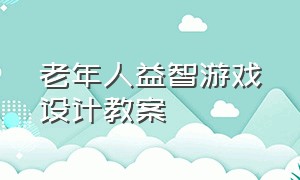 老年人益智游戏设计教案